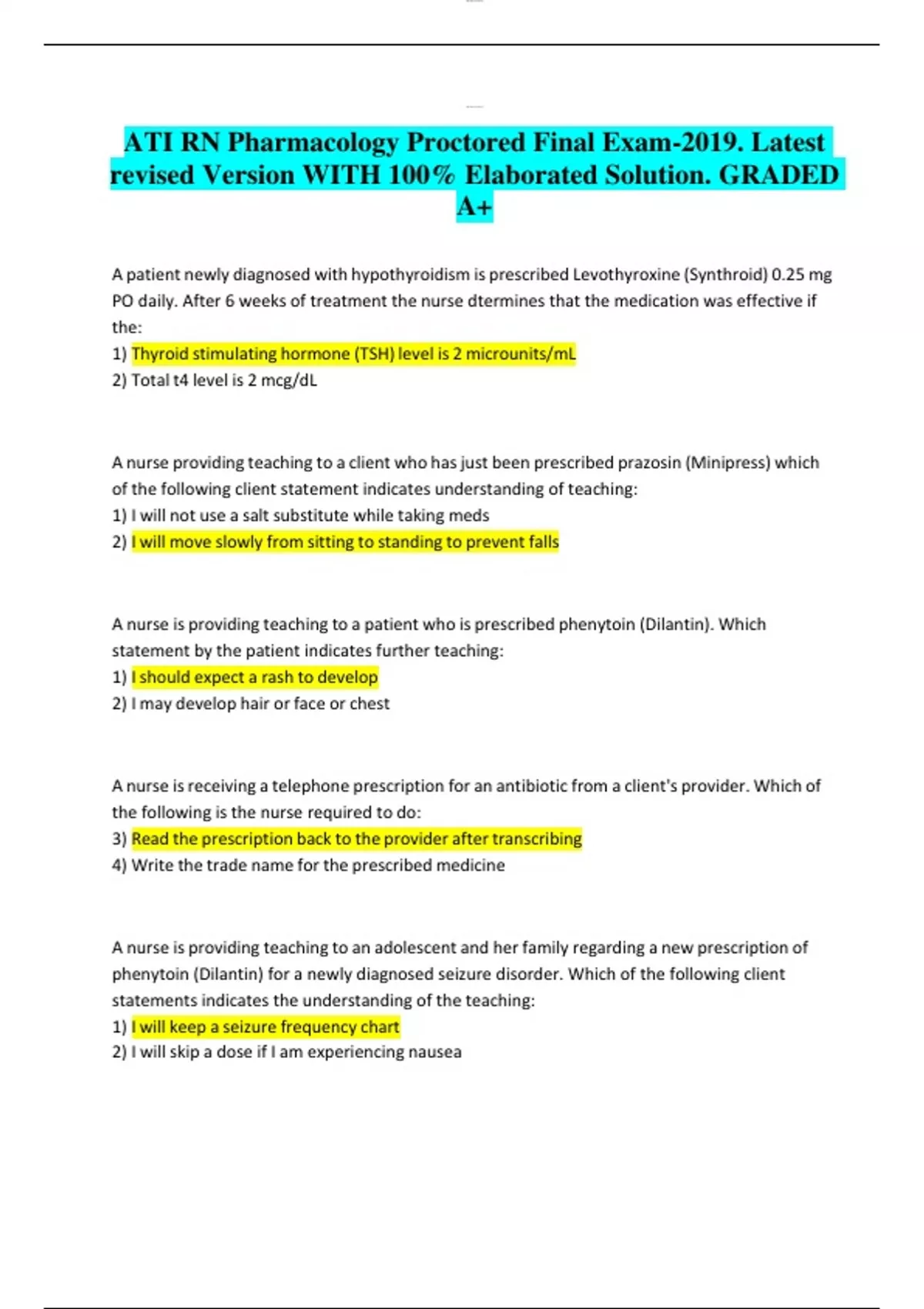 ATI RN Pharmacology Proctored Final Exam-2019. Latest revised Version WITH 100% Elaborated Solution. GRADED A+

A patient newly diagnosed with hypothyroidism is prescribed Levothyroxine (Synthroid) 0.25 mg PO daily. After 6 weeks of treatment the nurse dtermines that the medication was effective if the:
1) Thyroid stimulating hormone (TSH) level is 2 microunits/mL
2) Total t4 level is 2 mcg/dL

A nurse providing teaching to a client who has just been prescribed prazosin (Minipress) which of the following client statement indicates understanding of teaching:
1) I will not use a salt substitute while taking meds
2) I will move slowly from sitting to standing to prevent falls

A nurse is providing teaching to a patient who is prescribed phenytoin (Dilantin). Which statement by the patient indicates further teaching:
1) I should expect a rash to develop
2) I may develop hair or face or chest

A nurse is receiving a telephone prescription for an antibiotic from a client's provider. Which of the following is the nurse required to do:
3) Read the prescription back to the provider after transcribing
4) Write the trade name for the prescribed medicine

A nurse is providing teaching to an adolescent and her family regarding a new prescription of phenytoin (Dilantin) for a newly diagnosed seizure disorder. Which of the following client statements indicates the understanding of the teaching:
1) I will keep a seizure frequency chart
2) I will skip a dose if I am experiencing nausea